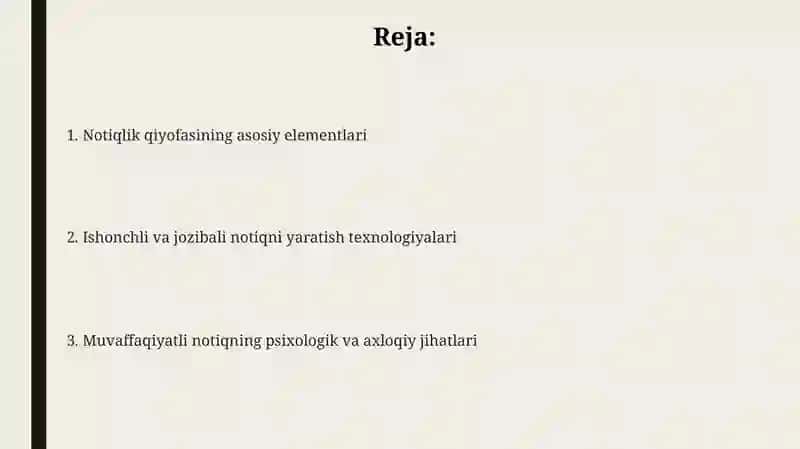 Reja:

1. Notiqlik qiyofasining asosiy elementlari

2. Ishonchli va jozibali notiqni yaratish texnologiyalari

3. Muvaffaqiyatli notiqning psixologik va axloqiy jihatlari